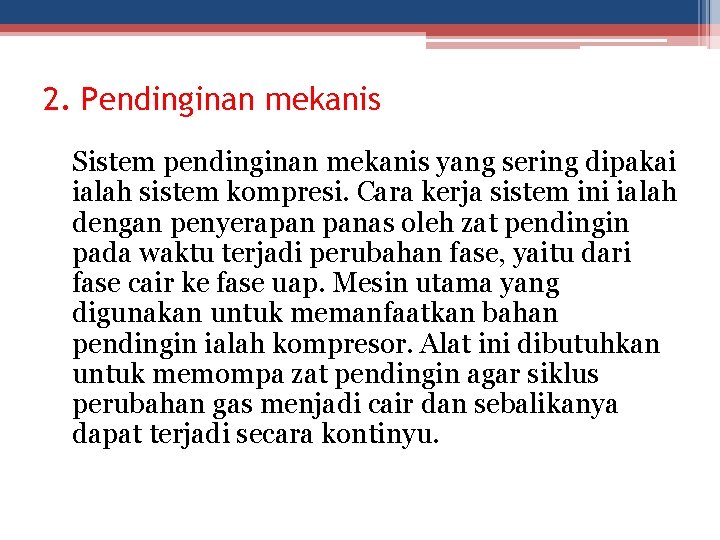 2. Pendinginan mekanis

Sistem pendinginan mekanis yang sering dipakai ialah sistem kompresi. Cara kerja sistem ini ialah dengan penyerapan panas oleh zat pendingin pada waktu terjadi perubahan fase, yaitu dari fase cair ke fase uap. Mesin utama yang digunakan untuk memanfaatkan bahan pendingin ialah kompresor. Alat ini dibutuhkan untuk memompa zat pendingin agar siklus perubahan gas menjadi cair dan sebalikanya dapat terjadi secara kontinyu.